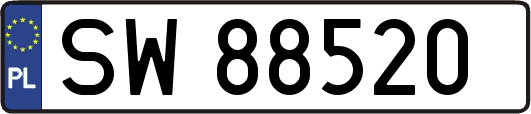 PL
SW 88520